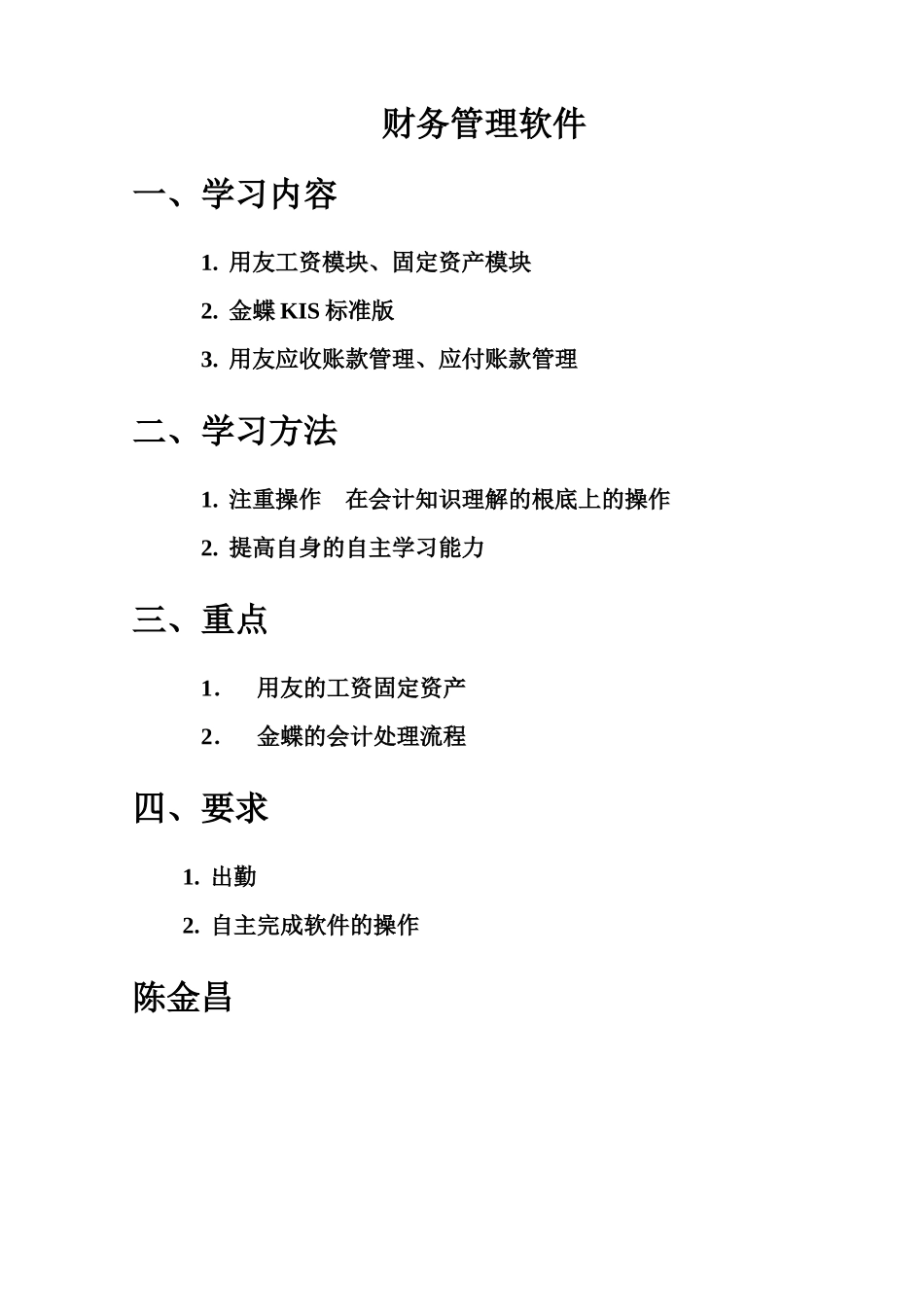 财务管理软件

一、学习内容

1. 用友工资模块、固定资产模块

2. 金蝶 KIS 标准版

3. 用友应收账款管理、应付账款管理

二、学习方法

1. 注重操作　在会计知识理解的根底上的操作

2. 提高自身的自主学习能力

三、重点

1． 用友的工资固定资产

2． 金蝶的会计处理流程

四、要求

1. 出勤

2. 自主完成软件的操作

陈金昌